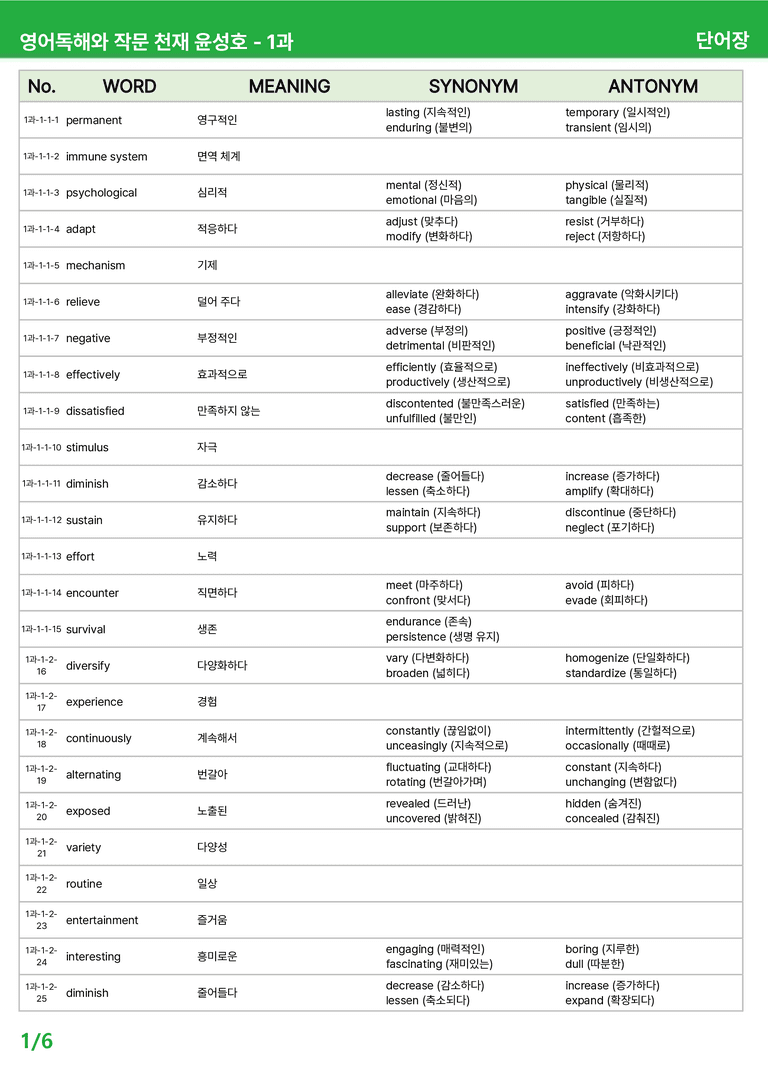 영어독해와 작문 천재 윤성호 - 1과

단어장

| No. | WORD | MEANING | SYNONYM | ANTONYM |
|---|---|---|---|---|
| 1과-1-1-1 | permanent | 영구적인 | lasting (지속적인) enduring (불변의) | temporary (일시적인) transient (임시의) |
| 1과-1-1-2 | immune system | 면역 체계 | | |
| 1과-1-1-3 | psychological | 심리적 | mental (정신적) emotional (마음의) | physical (물리적) tangible (실질적) |
| 1과-1-1-4 | adapt | 적응하다 | adjust (맞추다) modify (변화하다) | resist (거부하다) reject (저항하다) |
| 1과-1-1-5 | mechanism | 기제 | | |
| 1과-1-1-6 | relieve | 덜어 주다 | alleviate (완화하다) ease (경감하다) | aggravate (악화시키다) intensify (강화하다) |
| 1과-1-1-7 | negative | 부정적인 | adverse (부정의) detrimental (비판적인) | positive (긍정적인) beneficial (낙관적인) |
| 1과-1-1-8 | effectively | 효과적으로 | efficiently (효율적으로) productively (생산적으로) | ineffectively (비효과적으로) unproductively (비생산적으로) |
| 1과-1-1-9 | dissatisfied | 만족하지 않는 | discontented (불만족스러운) unfulfilled (불만인) | satisfied (만족하는) content (흡족한) |
| 1과-1-1-10 | stimulus | 자극 | | |
| 1과-1-1-11 | diminish | 감소하다 | decrease (줄어들다) lessen (축소하다) | increase (증가하다) amplify (확대하다) |
| 1과-1-1-12 | sustain | 유지하다 | maintain (지속하다) support (보존하다) | discontinue (중단하다) neglect (포기하다) |
| 1과-1-1-13 | effort | 노력 | | |
| 1과-1-1-14 | encounter | 직면하다 | meet (마주하다) confront (맞서다) | avoid (피하다) evade (회피하다) |
| 1과-1-1-15 | survival | 생존 | endurance (존속) persistence (생명 유지) | |
| 1과-1-2-16 | diversify | 다양화하다 | vary (다변화하다) broaden (넓히다) | homogenize (단일화하다) standardize (통일하다) |
| 1과-1-2-17 | experience | 경험 | | |
| 1과-1-2-18 | continuously | 계속해서 | constantly (끊임없이) unceasingly (지속적으로) | intermittently (간헐적으로) occasionally (때때로) |
| 1과-1-2-19 | alternating | 번갈아 | fluctuating (교대하다) rotating (번갈아가며) | constant (지속하다) unchanging (변함없다) |
| 1과-1-2-20 | exposed | 노출된 | revealed (드러난) uncovered (밝혀진) | hidden (숨겨진) concealed (감춰진) |
| 1과-1-2-21 | variety | 다양성 | | |
| 1과-1-2-22 | routine | 일상 | | |
| 1과-1-2-23 | entertainment | 즐거움 | | |
| 1과-1-2-24 | interesting | 흥미로운 | engaging (매력적인) fascinating (재미있는) | boring (지루한) dull (따분한) |
| 1과-1-2-25 | diminish | 줄어들다 | decrease (감소하다) lessen (축소되다) | increase (증가하다) expand (확장되다) |

1/6